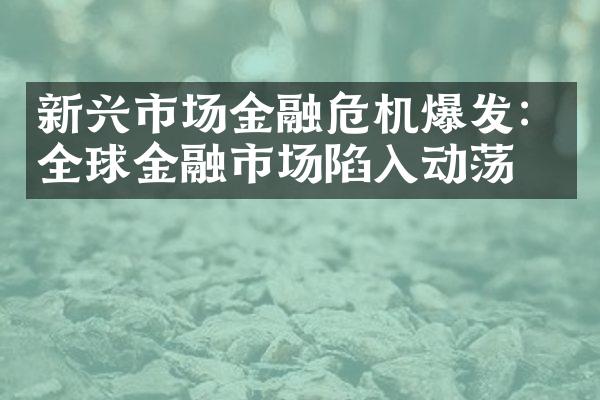 新兴市场金融危机爆发：全球金融市场陷入动荡